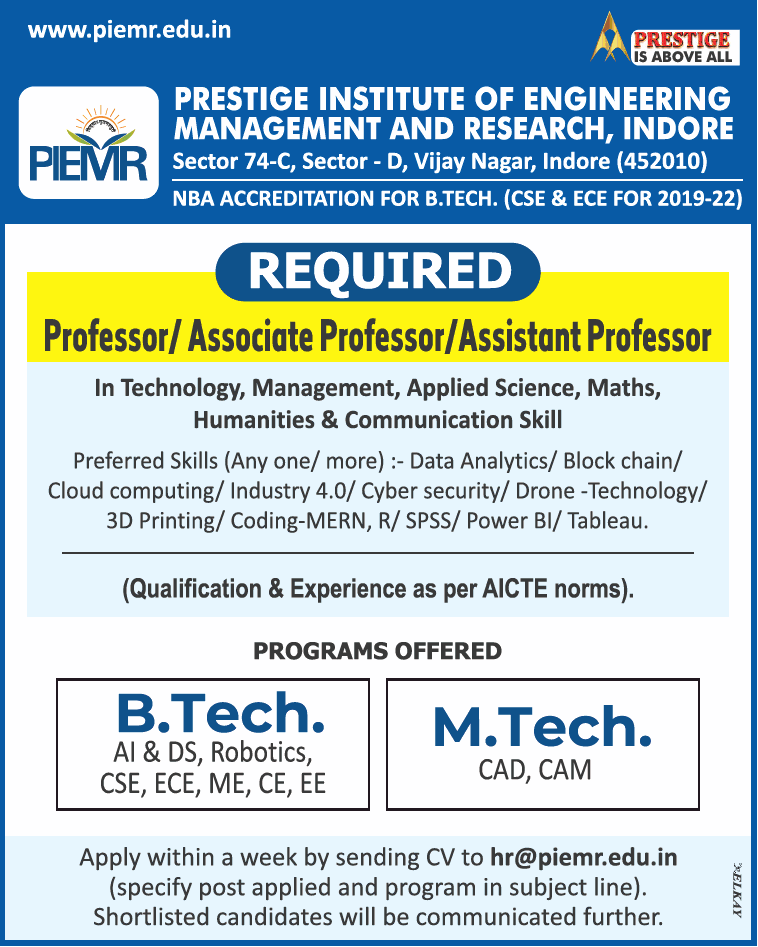 www.piemr.edu.in

PRESTIGE
IS ABOVE ALL

PIEMR

PRESTIGE INSTITUTE OF ENGINEERING MANAGEMENT AND RESEARCH, INDORE
Sector 74-C, Sector - D, Vijay Nagar, Indore (452010)
NBA ACCREDITATION FOR B.TECH. (CSE & ECE FOR 2019-22)

REQUIRED

Professor/ Associate Professor/Assistant Professor

In Technology, Management, Applied Science, Maths, Humanities & Communication Skill

Preferred Skills (Any one/ more) :- Data Analytics/ Block chain/ Cloud computing/ Industry 4.0/ Cyber security/ Drone -Technology/ 3D Printing/ Coding-MERN, R/ SPSS/ Power BI/ Tableau.

(Qualification & Experience as per AICTE norms).

PROGRAMS OFFERED

B.Tech.
AI & DS, Robotics, CSE, ECE, ME, CE, EE

M.Tech.
CAD, CAM

Apply within a week by sending CV to hr@piemr.edu.in (specify post applied and program in subject line). Shortlisted candidates will be communicated further.

ELKAY